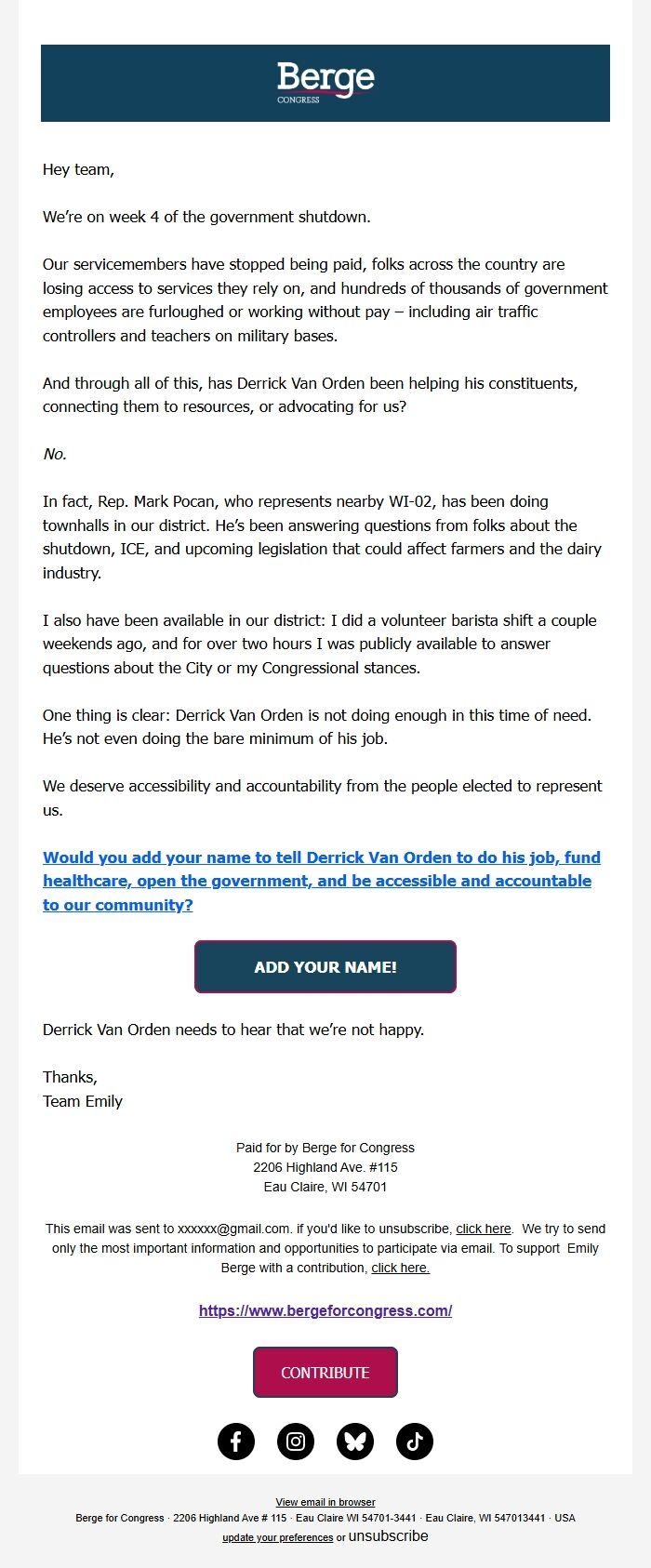 Berge
CONGRESS

Hey team,

We're on week 4 of the government shutdown.

Our servicemembers have stopped being paid, folks across the country are losing access to services they rely on, and hundreds of thousands of government employees are furloughed or working without pay – including air traffic controllers and teachers on military bases.

And through all of this, has Derrick Van Orden been helping his constituents, connecting them to resources, or advocating for us?

No.

In fact, Rep. Mark Pocan, who represents nearby WI-02, has been doing townhalls in our district. He's been answering questions from folks about the shutdown, ICE, and upcoming legislation that could affect farmers and the dairy industry.

I also have been available in our district: I did a volunteer barista shift a couple weekends ago, and for over two hours I was publicly available to answer questions about the City or my Congressional stances.

One thing is clear: Derrick Van Orden is not doing enough in this time of need. He's not even doing the bare minimum of his job.

We deserve accessibility and accountability from the people elected to represent us.

Would you add your name to tell Derrick Van Orden to do his job, fund healthcare, open the government, and be accessible and accountable to our community?

ADD YOUR NAME!

Derrick Van Orden needs to hear that we're not happy.

Thanks,
Team Emily

Paid for by Berge for Congress
2206 Highland Ave. #115
Eau Claire, WI 54701

This email was sent to xxxxxx@gmail.com. if you'd like to unsubscribe, click here. We try to send only the most important information and opportunities to participate via email. To support Emily Berge with a contribution, click here.

https://www.bergeforcongress.com/

CONTRIBUTE

View email in browser
Berge for Congress · 2206 Highland Ave # 115 · Eau Claire WI 54701-3441 · Eau Claire, WI 547013441 · USA
update your preferences or unsubscribe